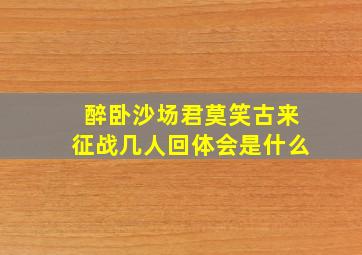 醉卧沙场君莫笑古来征战几人回体会是什么